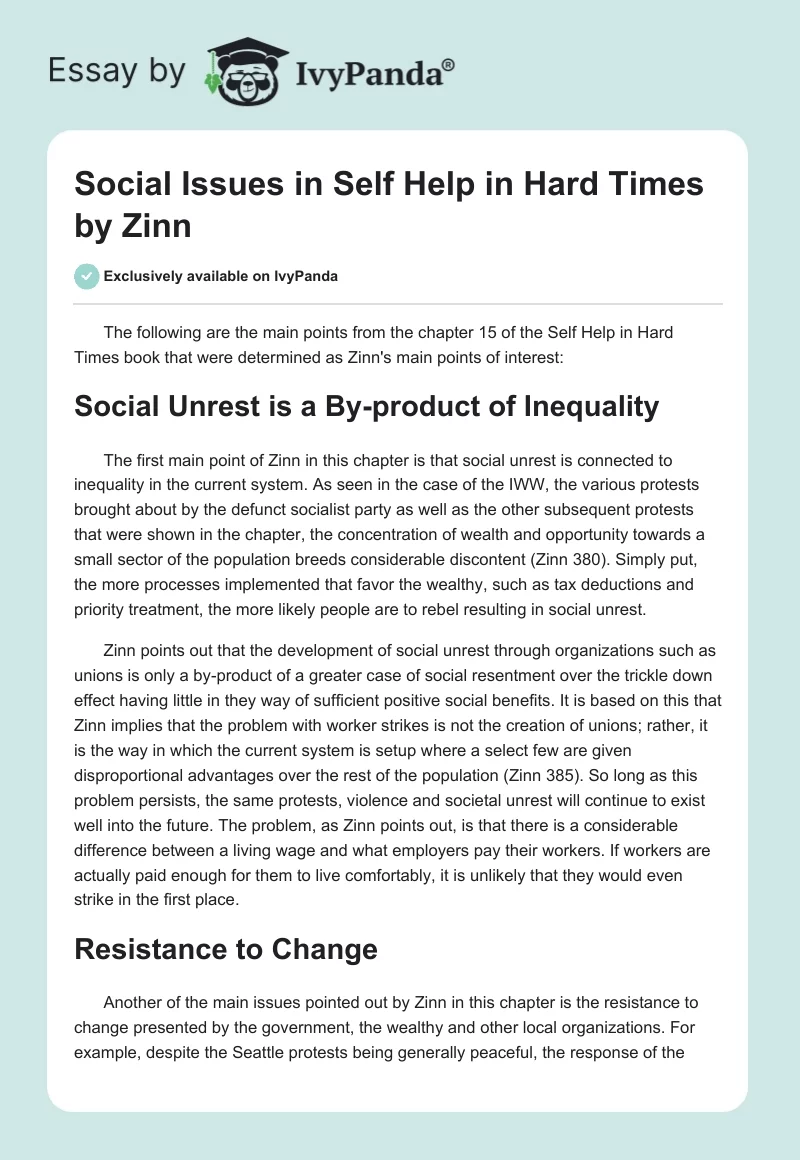 Essay by IvyPanda®

Social Issues in Self Help in Hard Times by Zinn

Exclusively available on IvyPanda

The following are the main points from the chapter 15 of the Self Help in Hard Times book that were determined as Zinn's main points of interest:

Social Unrest is a By-product of Inequality

The first main point of Zinn in this chapter is that social unrest is connected to inequality in the current system. As seen in the case of the IWW, the various protests brought about by the defunct socialist party as well as the other subsequent protests that were shown in the chapter, the concentration of wealth and opportunity towards a small sector of the population breeds considerable discontent (Zinn 380). Simply put, the more processes implemented that favor the wealthy, such as tax deductions and priority treatment, the more likely people are to rebel resulting in social unrest.

Zinn points out that the development of social unrest through organizations such as unions is only a by-product of a greater case of social resentment over the trickle down effect having little in they way of sufficient positive social benefits. It is based on this that Zinn implies that the problem with worker strikes is not the creation of unions; rather, it is the way in which the current system is setup where a select few are given disproportional advantages over the rest of the population (Zinn 385). So long as this problem persists, the same protests, violence and societal unrest will continue to exist well into the future. The problem, as Zinn points out, is that there is a considerable difference between a living wage and what employers pay their workers. If workers are actually paid enough for them to live comfortably, it is unlikely that they would even strike in the first place.

Resistance to Change

Another of the main issues pointed out by Zinn in this chapter is the resistance to change presented by the government, the wealthy and other local organizations. For example, despite the Seattle protests being generally peaceful, the response of the